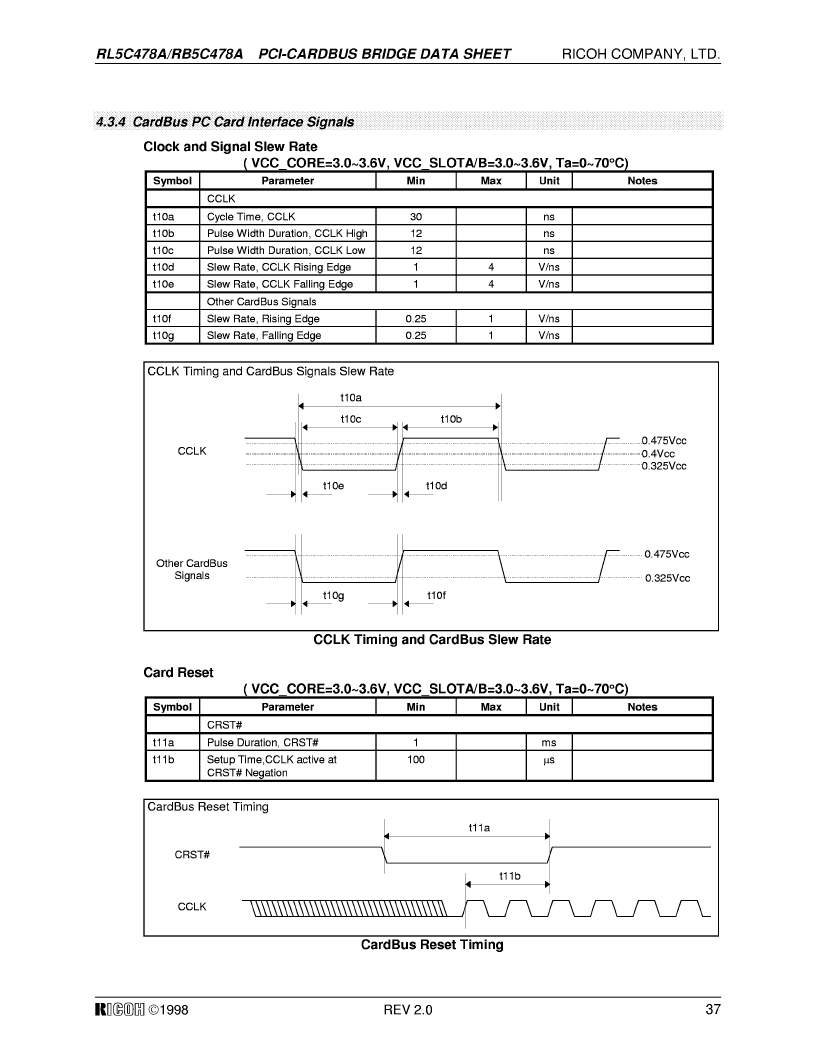 RL5C478A/RB5C478A PCI-CARDBUS BRIDGE DATA SHEET RICOH COMPANY, LTD.

4.3.4 CardBus PC Card Interface Signals

Clock and Signal Slew Rate

( VCC_CORE=3.0~3.6V, VCC_SLOTA/B=3.0~3.6V, Ta=0~70°C)

| Symbol | Parameter | Min | Max | Unit | Notes |
|---|---|---|---|---|---|
| | CCLK | | | | |
| t10a | Cycle Time, CCLK | 30 | | ns | |
| t10b | Pulse Width Duration, CCLK High | 12 | | ns | |
| t10c | Pulse Width Duration, CCLK Low | 12 | | ns | |
| t10d | Slew Rate, CCLK Rising Edge | 1 | 4 | V/ns | |
| t10e | Slew Rate, CCLK Falling Edge | 1 | 4 | V/ns | |
| | Other CardBus Signals | | | | |
| t10f | Slew Rate, Rising Edge | 0.25 | 1 | V/ns | |
| t10g | Slew Rate, Falling Edge | 0.25 | 1 | V/ns | |

CCLK Timing and CardBus Signals Slew Rate

t10a
t10c
t10b
CCLK
0.475Vcc
0.4Vcc
0.325Vcc
t10e
t10d
Other CardBus Signals
0.475Vcc
0.325Vcc
t10g
t10f

CCLK Timing and CardBus Slew Rate

Card Reset

( VCC_CORE=3.0~3.6V, VCC_SLOTA/B=3.0~3.6V, Ta=0~70°C)

| Symbol | Parameter | Min | Max | Unit | Notes |
|---|---|---|---|---|---|
| | CRST# | | | | |
| t11a | Pulse Duration, CRST# | 1 | | ms | |
| t11b | Setup Time,CCLK active at CRST# Negation | 100 | | μs | |

CardBus Reset Timing

t11a
CRST#
t11b
CCLK

CardBus Reset Timing

RICOH ©1998 REV 2.0 37